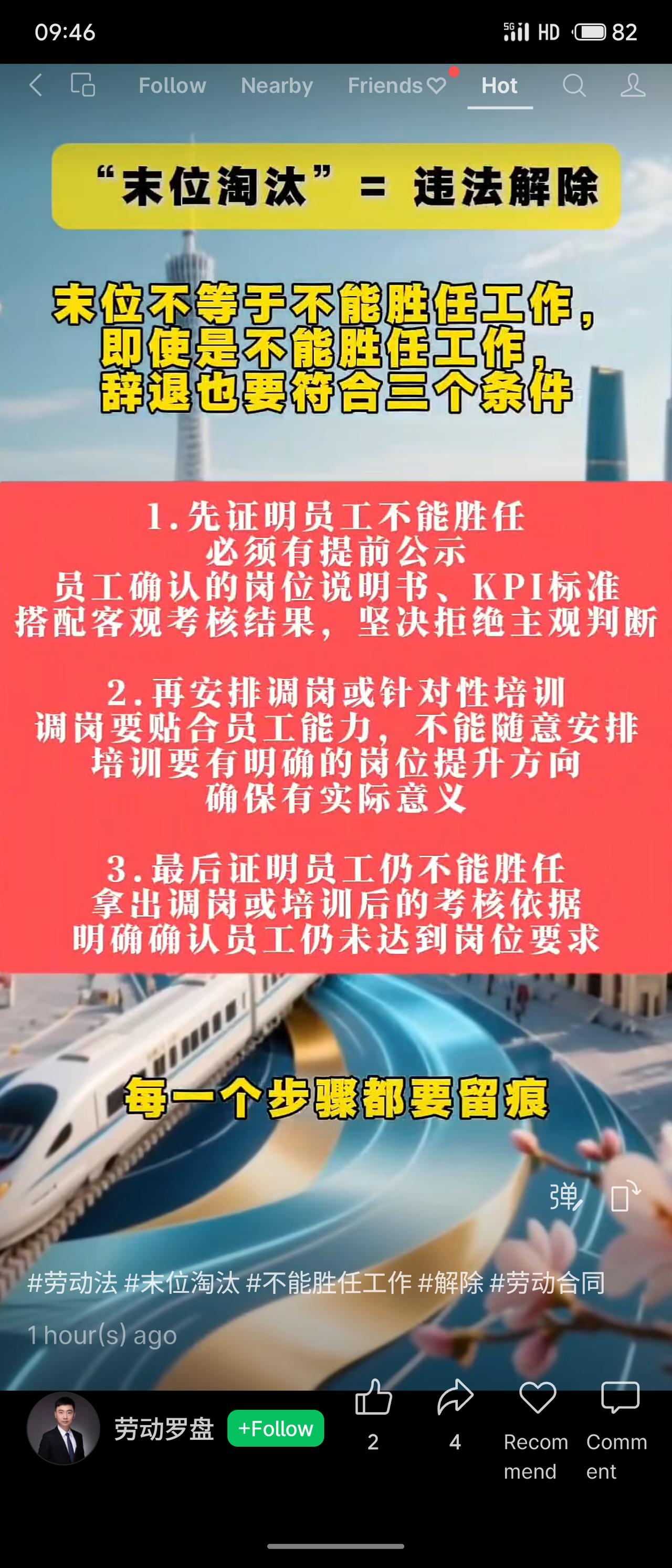 09:46
5G HD 82

Follow Nearby Friends Hot

“末位淘汰” = 违法解除

末位不等于不能胜任工作，
即使是不能胜任工作，
辞退也要符合三个条件

1.先证明员工不能胜任
必须有提前公示
员工确认的岗位说明书、KPI标准
搭配客观考核结果，坚决拒绝主观判断

2.再安排调岗或针对性培训
调岗要贴合员工能力，不能随意安排
培训要有明确的岗位提升方向
确保有实际意义

3.最后证明员工仍不能胜任
拿出调岗或培训后的考核依据
明确确认员工仍未达到岗位要求

每一个步骤都要留痕

弹

#劳动法 #末位淘汰 #不能胜任工作 #解除 #劳动合同

1 hour(s) ago

劳动罗盘 +Follow
2
4
Recommend
Comment